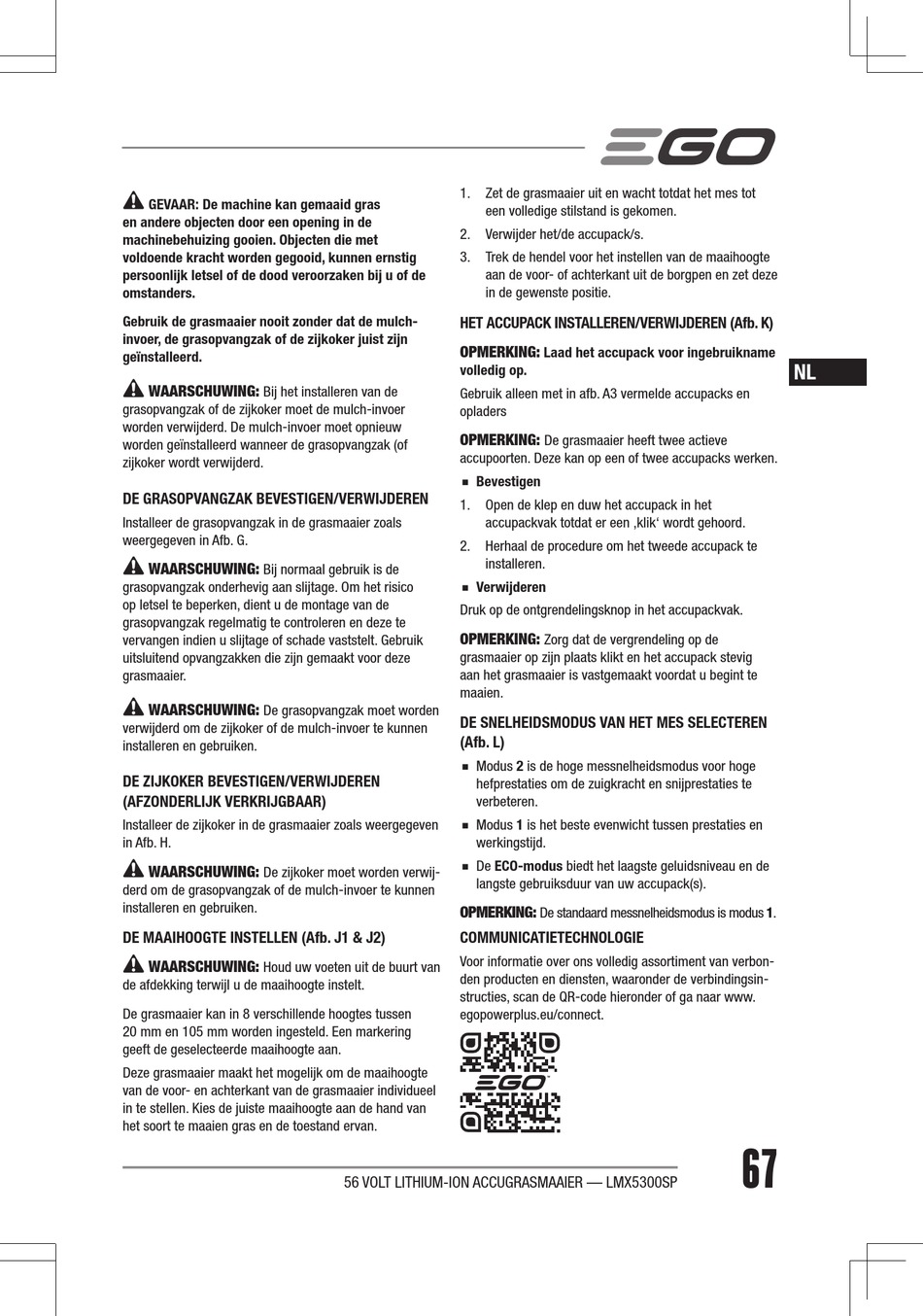 EGO

GEVAAR: De machine kan gemaaid gras en andere objecten door een opening in de machinebehuizing gooien. Objecten die met voldoende kracht worden gegooid, kunnen ernstig persoonlijk letsel of de dood veroorzaken bij u of de omstanders.

Gebruik de grasmaaier nooit zonder dat de mulch-invoer, de grasopvangzak of de zijkoker juist zijn geïnstalleerd.

WAARSCHUWING: Bij het installeren van de grasopvangzak of de zijkoker moet de mulch-invoer worden verwijderd. De mulch-invoer moet opnieuw worden geïnstalleerd wanneer de grasopvangzak (of zijkoker wordt verwijderd.

DE GRASOPVANGZAK BEVESTIGEN/VERWIJDEREN

Installeer de grasopvangzak in de grasmaaier zoals weergegeven in Afb. G.

WAARSCHUWING: Bij normaal gebruik is de grasopvangzak onderhevig aan slijtage. Om het risico op letsel te beperken, dient u de montage van de grasopvangzak regelmatig te controleren en deze te vervangen indien u slijtage of schade vaststelt. Gebruik uitsluitend opvangzakken die zijn gemaakt voor deze grasmaaier.

WAARSCHUWING: De grasopvangzak moet worden verwijderd om de zijkoker of de mulch-invoer te kunnen installeren en gebruiken.

DE ZIJKOKER BEVESTIGEN/VERWIJDEREN (AFZONDERLIJK VERKRIJGBAAR)

Installeer de zijkoker in de grasmaaier zoals weergegeven in Afb. H.

WAARSCHUWING: De zijkoker moet worden verwijderd om de grasopvangzak of de mulch-invoer te kunnen installeren en gebruiken.

DE MAAIHOOGTE INSTELLEN (Afb. J1 & J2)

WAARSCHUWING: Houd uw voeten uit de buurt van de afdekking terwijl u de maaihoogte instelt.

De grasmaaier kan in 8 verschillende hoogtes tussen 20 mm en 105 mm worden ingesteld. Een markering geeft de geselecteerde maaihoogte aan.

Deze grasmaaier maakt het mogelijk om de maaihoogte van de voor- en achterkant van de grasmaaier individueel in te stellen. Kies de juiste maaihoogte aan de hand van het soort te maaien gras en de toestand ervan.

1. Zet de grasmaaier uit en wacht totdat het mes tot een volledige stilstand is gekomen.
2. Verwijder het/de accupack/s.
3. Trek de hendel voor het instellen van de maaihoogte aan de voor- of achterkant uit de borgpen en zet deze in de gewenste positie.

HET ACCUPACK INSTALLEREN/VERWIJDEREN (Afb. K)

OPMERKING: Laad het accupack voor ingebruikname volledig op.

Gebruik alleen met in afb. A3 vermelde accupacks en opladers

OPMERKING: De grasmaaier heeft twee actieve accupoorten. Deze kan op een of twee accupacks werken.

■ Bevestigen
1. Open de klep en duw het accupack in het accupackvak totdat er een ‚klik‘ wordt gehoord.
2. Herhaal de procedure om het tweede accupack te installeren.

■ Verwijderen
Druk op de ontgrendelingsknop in het accupackvak.

OPMERKING: Zorg dat de vergrendeling op de grasmaaier op zijn plaats klikt en het accupack stevig aan het grasmaaier is vastgemaakt voordat u begint te maaien.

DE SNELHEIDSMODUS VAN HET MES SELECTEREN (Afb. L)

■ Modus 2 is de hoge messnelheidsmodus voor hoge hefprestaties om de zuigkracht en snijprestaties te verbeteren.
■ Modus 1 is het beste evenwicht tussen prestaties en werkingstijd.
■ De ECO-modus biedt het laagste geluidsniveau en de langste gebruiksduur van uw accupack(s).

OPMERKING: De standaard messnelheidsmodus is modus 1.

COMMUNICATIETECHNOLOGIE

Voor informatie over ons volledig assortiment van verbonden producten en diensten, waaronder de verbindingsinstructies, scan de QR-code hieronder of ga naar www.egopowerplus.eu/connect.

EGO

NL

56 VOLT LITHIUM-ION ACCUGRASMAAIER — LMX5300SP

67